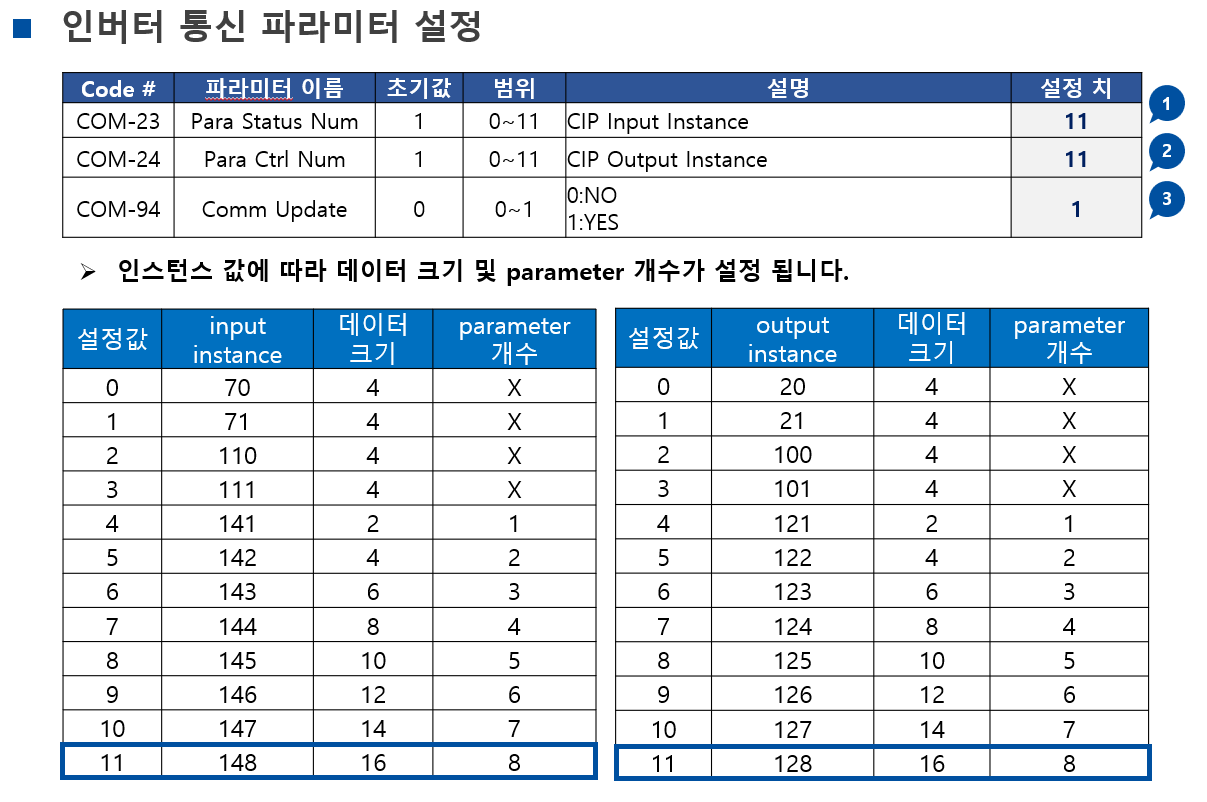 ■ 인버터 통신 파라미터 설정

| Code # | 파라미터 이름 | 초기값 | 범위 | 설명 | 설정 치 |
|---|---|---|---|---|---|
| COM-23 | Para Status Num | 1 | 0~11 | CIP Input Instance | 11 |
| COM-24 | Para Ctrl Num | 1 | 0~11 | CIP Output Instance | 11 |
| COM-94 | Comm Update | 0 | 0~1 | 0:NO 1:YES | 1 |

1
2
3

➢ 인스턴스 값에 따라 데이터 크기 및 parameter 개수가 설정 됩니다.

| 설정값 | input instance | 데이터 크기 | parameter 개수 |
|---|---|---|---|
| 0 | 70 | 4 | X |
| 1 | 71 | 4 | X |
| 2 | 110 | 4 | X |
| 3 | 111 | 4 | X |
| 4 | 141 | 2 | 1 |
| 5 | 142 | 4 | 2 |
| 6 | 143 | 6 | 3 |
| 7 | 144 | 8 | 4 |
| 8 | 145 | 10 | 5 |
| 9 | 146 | 12 | 6 |
| 10 | 147 | 14 | 7 |
| 11 | 148 | 16 | 8 |

| 설정값 | output instance | 데이터 크기 | parameter 개수 |
|---|---|---|---|
| 0 | 20 | 4 | X |
| 1 | 21 | 4 | X |
| 2 | 100 | 4 | X |
| 3 | 101 | 4 | X |
| 4 | 121 | 2 | 1 |
| 5 | 122 | 4 | 2 |
| 6 | 123 | 6 | 3 |
| 7 | 124 | 8 | 4 |
| 8 | 125 | 10 | 5 |
| 9 | 126 | 12 | 6 |
| 10 | 127 | 14 | 7 |
| 11 | 128 | 16 | 8 |